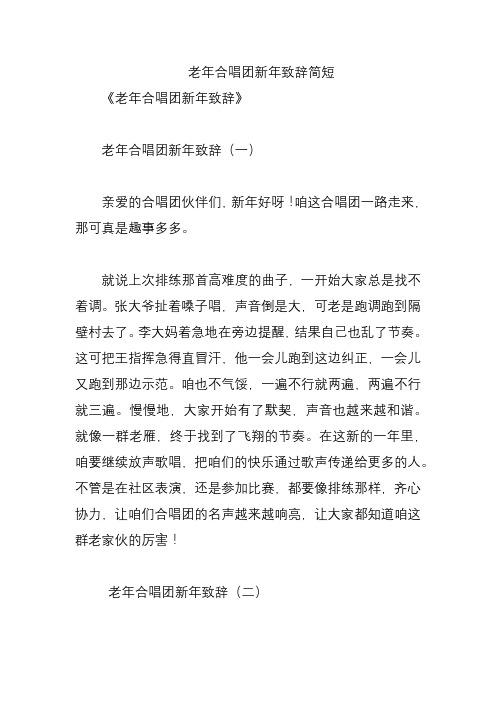 老年合唱团新年致辞简短

《老年合唱团新年致辞》

老年合唱团新年致辞（一）

亲爱的合唱团伙伴们，新年好呀！咱这合唱团一路走来，那可真是趣事多多。

就说上次排练那首高难度的曲子，一开始大家总是找不着调。张大爷扯着嗓子唱，声音倒是大，可老是跑调跑到隔壁村去了。李大妈着急地在旁边提醒，结果自己也乱了节奏。这可把王指挥急得直冒汗，他一会儿跑到这边纠正，一会儿又跑到那边示范。咱也不气馁，一遍不行就两遍，两遍不行就三遍。慢慢地，大家开始有了默契，声音也越来越和谐。就像一群老雁，终于找到了飞翔的节奏。在这新的一年里，咱要继续放声歌唱，把咱们的快乐通过歌声传递给更多的人。不管是在社区表演，还是参加比赛，都要像排练那样，齐心协力，让咱们合唱团的名声越来越响亮，让大家都知道咱这群老家伙的厉害！

老年合唱团新年致辞（二）